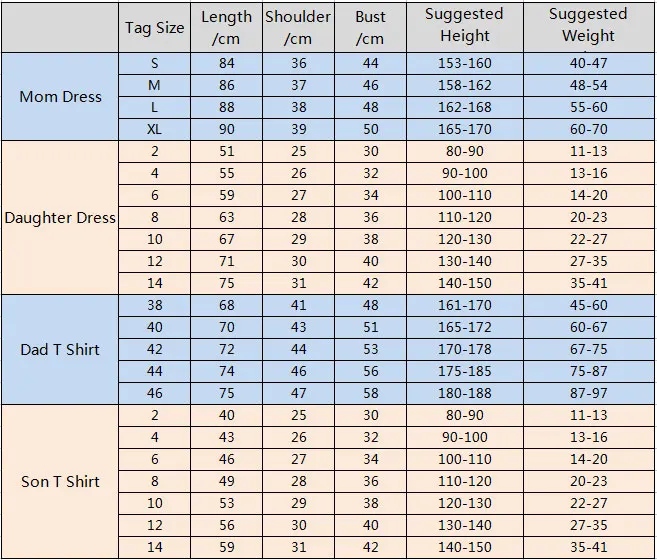 |  | Tag Size | Length /cm | Shoulder /cm | Bust /cm | Suggested Height | Suggested Weight |
|---|---|---|---|---|---|---|
| Mom Dress | S | 84 | 36 | 44 | 153-160 | 40-47 |
|  | M | 86 | 37 | 46 | 158-162 | 48-54 |
|  | L | 88 | 38 | 48 | 162-168 | 55-60 |
|  | XL | 90 | 39 | 50 | 165-170 | 60-70 |
| Daughter Dress | 2 | 51 | 25 | 30 | 80-90 | 11-13 |
|  | 4 | 55 | 26 | 32 | 90-100 | 13-16 |
|  | 6 | 59 | 27 | 34 | 100-110 | 14-20 |
|  | 8 | 63 | 28 | 36 | 110-120 | 20-23 |
|  | 10 | 67 | 29 | 38 | 120-130 | 22-27 |
|  | 12 | 71 | 30 | 40 | 130-140 | 27-35 |
|  | 14 | 75 | 31 | 42 | 140-150 | 35-41 |
| Dad T Shirt | 38 | 68 | 41 | 48 | 161-170 | 45-60 |
|  | 40 | 70 | 43 | 51 | 165-172 | 60-67 |
|  | 42 | 72 | 44 | 53 | 170-178 | 67-75 |
|  | 44 | 74 | 46 | 56 | 175-185 | 75-87 |
|  | 46 | 75 | 47 | 58 | 180-188 | 87-97 |
| Son T Shirt | 2 | 40 | 25 | 30 | 80-90 | 11-13 |
|  | 4 | 43 | 26 | 32 | 90-100 | 13-16 |
|  | 6 | 46 | 27 | 34 | 100-110 | 14-20 |
|  | 8 | 49 | 28 | 36 | 110-120 | 20-23 |
|  | 10 | 53 | 29 | 38 | 120-130 | 22-27 |
|  | 12 | 56 | 30 | 40 | 130-140 | 27-35 |
|  | 14 | 59 | 31 | 42 | 140-150 | 35-41 |